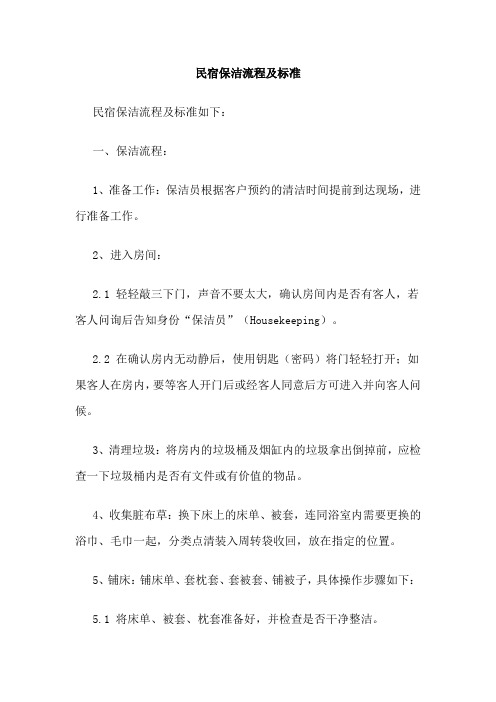 民宿保洁流程及标准

民宿保洁流程及标准如下：

一、保洁流程：

1、准备工作：保洁员根据客户预约的清洁时间提前到达现场，进行准备工作。

2、进入房间：

2.1 轻轻敲三下门，声音不要太大，确认房间内是否有客人，若客人问询后告知身份“保洁员”（Housekeeping）。

2.2 在确认房内无动静后，使用钥匙（密码）将门轻轻打开；如果客人在房内，要等客人开门后或经客人同意后方可进入并向客人问候。

3、清理垃圾：将房内的垃圾桶及烟缸内的垃圾拿出倒掉前，应检查一下垃圾桶内是否有文件或有价值的物品。

4、收集脏布草：换下床上的床单、被套，连同浴室内需要更换的浴巾、毛巾一起，分类点清装入周转袋收回，放在指定的位置。

5、铺床：铺床单、套枕套、套被套、铺被子，具体操作步骤如下：

5.1 将床单、被套、枕套准备好，并检查是否干净整洁。